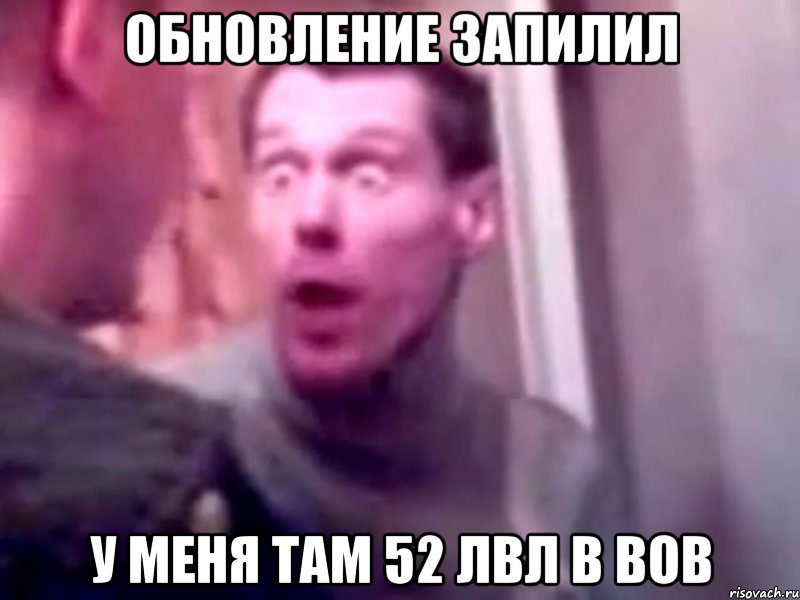 ОБНОВЛЕНИЕ ЗАПИЛИЛ

У МЕНЯ ТАМ 52 ЛВЛ В ВОВ

risovach.ru